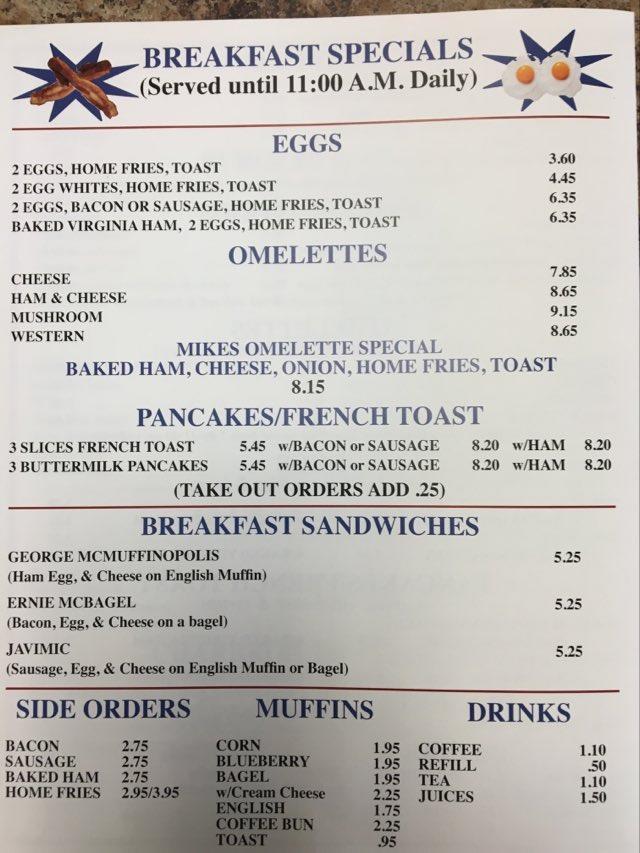 BREAKFAST SPECIALS
(Served until 11:00 A.M. Daily)

EGGS

2 EGGS, HOME FRIES, TOAST 3.60
2 EGG WHITES, HOME FRIES, TOAST 4.45
2 EGGS, BACON OR SAUSAGE, HOME FRIES, TOAST 6.35
BAKED VIRGINIA HAM, 2 EGGS, HOME FRIES, TOAST 6.35

OMELETTES

CHEESE 7.85
HAM & CHEESE 8.65
MUSHROOM 9.15
WESTERN 8.65

MIKES OMELETTE SPECIAL
BAKED HAM, CHEESE, ONION, HOME FRIES, TOAST
8.15

PANCAKES/FRENCH TOAST

3 SLICES FRENCH TOAST 5.45 w/BACON or SAUSAGE 8.20 w/HAM 8.20
3 BUTTERMILK PANCAKES 5.45 w/BACON or SAUSAGE 8.20 w/HAM 8.20

(TAKE OUT ORDERS ADD .25)

BREAKFAST SANDWICHES

GEORGE MCMUFFINOPOLIS 5.25
(Ham Egg, & Cheese on English Muffin)

ERNIE MCBAGEL 5.25
(Bacon, Egg, & Cheese on a bagel)

JAVIMIC 5.25
(Sausage, Egg, & Cheese on English Muffin or Bagel)

SIDE ORDERS

BACON 2.75
SAUSAGE 2.75
BAKED HAM 2.75
HOME FRIES 2.95/3.95

MUFFINS

CORN 1.95
BLUEBERRY 1.95
BAGEL 1.95
w/Cream Cheese 2.25
ENGLISH 1.75
COFFEE BUN 2.25
TOAST .95

DRINKS

COFFEE 1.10
REFILL .50
TEA 1.10
JUICES 1.50